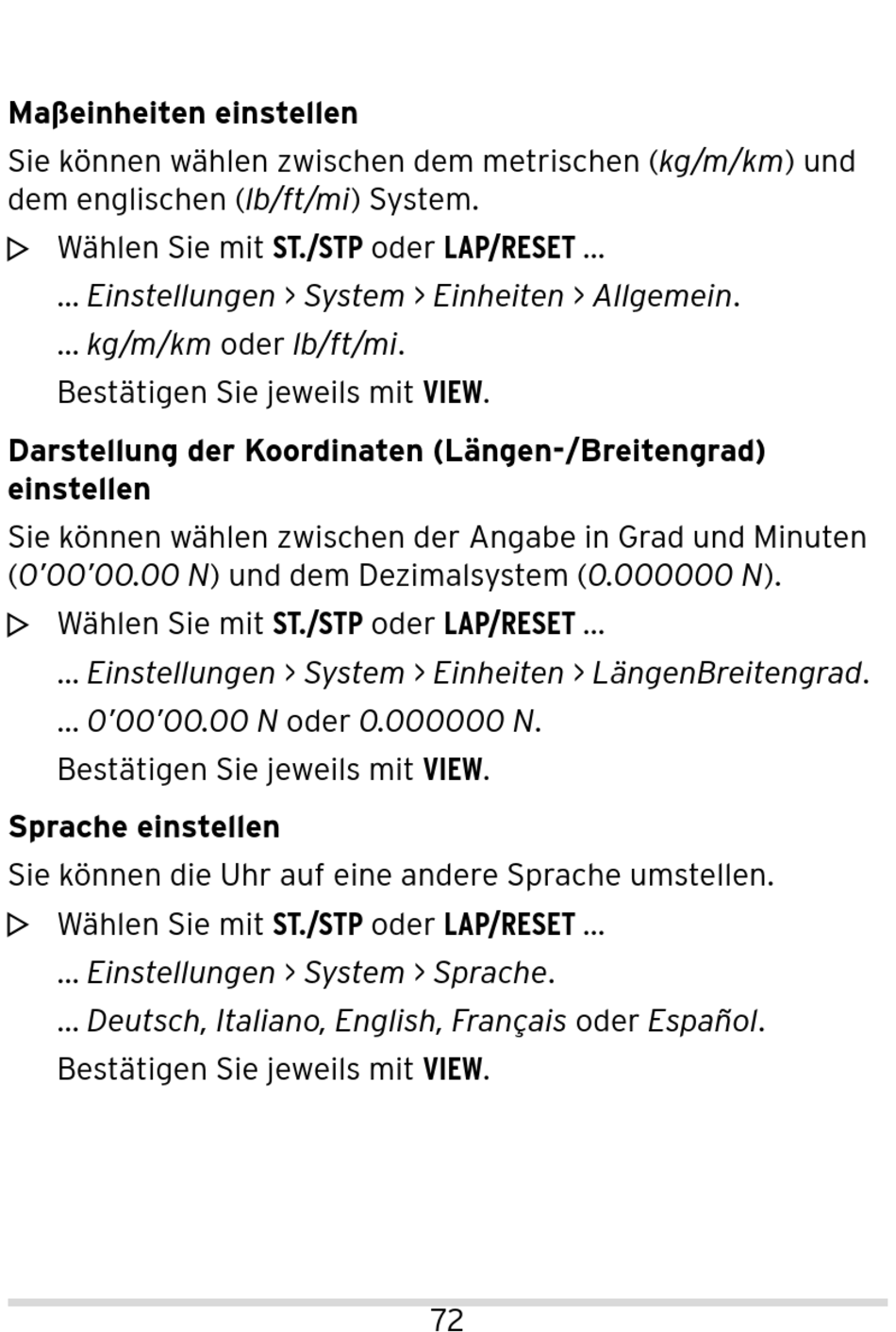 Maßeinheiten einstellen

Sie können wählen zwischen dem metrischen (kg/m/km) und dem englischen (lb/ft/mi) System.

▷ Wählen Sie mit ST./STP oder LAP/RESET ...

... Einstellungen > System > Einheiten > Allgemein.

... kg/m/km oder lb/ft/mi.

Bestätigen Sie jeweils mit VIEW.

Darstellung der Koordinaten (Längen-/Breitengrad) einstellen

Sie können wählen zwischen der Angabe in Grad und Minuten (0’00’00.00 N) und dem Dezimalsystem (0.000000 N).

▷ Wählen Sie mit ST./STP oder LAP/RESET ...

... Einstellungen > System > Einheiten > LängenBreitengrad.

... 0’00’00.00 N oder 0.000000 N.

Bestätigen Sie jeweils mit VIEW.

Sprache einstellen

Sie können die Uhr auf eine andere Sprache umstellen.

▷ Wählen Sie mit ST./STP oder LAP/RESET ...

... Einstellungen > System > Sprache.

... Deutsch, Italiano, English, Français oder Español.

Bestätigen Sie jeweils mit VIEW.

72